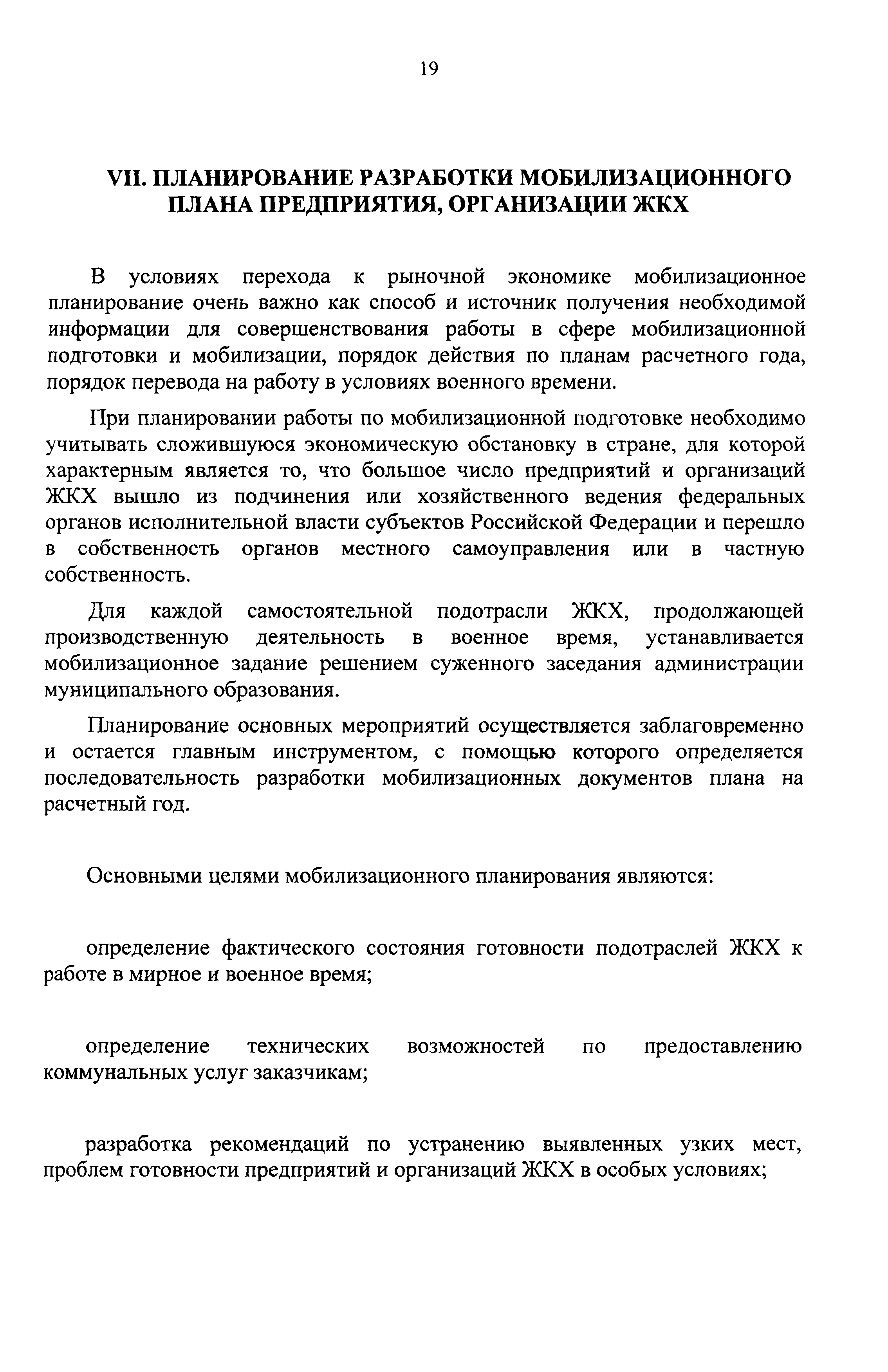 19

VII. ПЛАНИРОВАНИЕ РАЗРАБОТКИ МОБИЛИЗАЦИОННОГО ПЛАНА ПРЕДПРИЯТИЯ, ОРГАНИЗАЦИИ ЖКХ

В условиях перехода к рыночной экономике мобилизационное планирование очень важно как способ и источник получения необходимой информации для совершенствования работы в сфере мобилизационной подготовки и мобилизации, порядок действия по планам расчетного года, порядок перевода на работу в условиях военного времени.

При планировании работы по мобилизационной подготовке необходимо учитывать сложившуюся экономическую обстановку в стране, для которой характерным является то, что большое число предприятий и организаций ЖКХ вышло из подчинения или хозяйственного ведения федеральных органов исполнительной власти субъектов Российской Федерации и перешло в собственность органов местного самоуправления или в частную собственность.

Для каждой самостоятельной подотрасли ЖКХ, продолжающей производственную деятельность в военное время, устанавливается мобилизационное задание решением суженного заседания администрации муниципального образования.

Планирование основных мероприятий осуществляется заблаговременно и остается главным инструментом, с помощью которого определяется последовательность разработки мобилизационных документов плана на расчетный год.

Основными целями мобилизационного планирования являются:

определение фактического состояния готовности подотраслей ЖКХ к работе в мирное и военное время;

определение технических возможностей по предоставлению коммунальных услуг заказчикам;

разработка рекомендаций по устранению выявленных узких мест, проблем готовности предприятий и организаций ЖКХ в особых условиях;